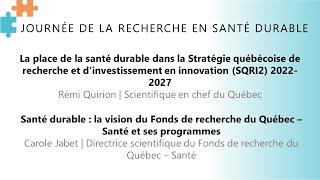 JOURNÉE DE LA RECHERCHE EN SANTÉ DURABLE

La place de la santé durable dans la Stratégie québécoise de recherche et d'investissement en innovation (SQRI2) 2022-2027
Rémi Quirion | Scientifique en chef du Québec

Santé durable : la vision du Fonds de recherche du Québec – Santé et ses programmes
Carole Jabet | Directrice scientifique du Fonds de recherche du Québec – Santé